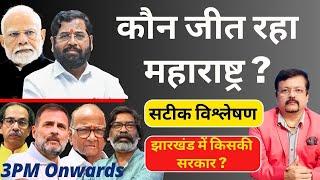 कौन जीत रहा महाराष्ट्र ?

सटीक विश्लेषण

झारखंड में किसकी सरकार ?

3PM Onwards